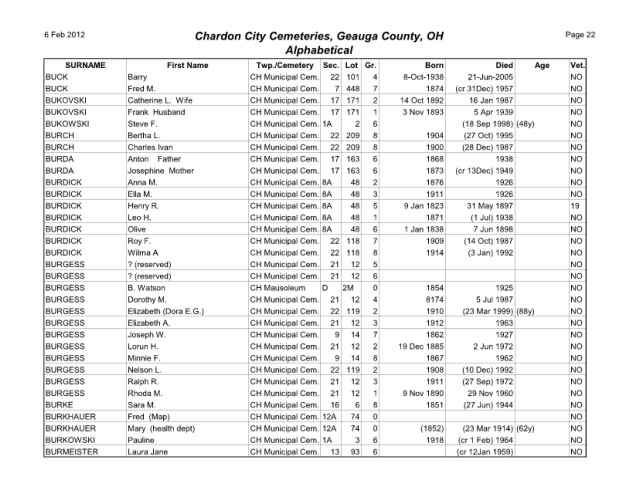 6 Feb 2012

Chardon City Cemeteries, Geauga County, OH
Alphabetical

Page 22

| SURNAME | First Name | Twp./Cemetery | Sec. | Lot | Gr. | Born | Died | Age | Vet. |
|---|---|---|---|---|---|---|---|---|---|
| BUCK | Barry | CH Municipal Cem. | 22 | 101 | 4 | 8-Oct-1938 | 21-Jun-2005 | | NO |
| BUCK | Fred M. | CH Municipal Cem. | 7 | 448 | 7 | 1874 | (cr 31Dec) 1957 | | NO |
| BUKOVSKI | Catherine L. Wife | CH Municipal Cem. | 17 | 171 | 2 | 14 Oct 1892 | 16 Jan 1987 | | NO |
| BUKOVSKI | Frank Husband | CH Municipal Cem. | 17 | 171 | 1 | 3 Nov 1893 | 5 Apr 1939 | | NO |
| BUKOWSKI | Steve F. | CH Municipal Cem. | 1A | 2 | 6 | | (18 Sep 1998) | (48y) | NO |
| BURCH | Bertha L. | CH Municipal Cem. | 22 | 209 | 8 | 1904 | (27 Oct) 1995 | | NO |
| BURCH | Charles Ivan | CH Municipal Cem. | 22 | 209 | 8 | 1900 | (28 Dec) 1987 | | NO |
| BURDA | Anton Father | CH Municipal Cem. | 17 | 163 | 6 | 1868 | 1938 | | NO |
| BURDA | Josephine Mother | CH Municipal Cem. | 17 | 163 | 6 | 1873 | (cr 13Dec) 1949 | | NO |
| BURDICK | Anna M. | CH Municipal Cem. | 8A | 48 | 2 | 1876 | 1926 | | NO |
| BURDICK | Ella M. | CH Municipal Cem. | 8A | 48 | 3 | 1911 | 1926 | | NO |
| BURDICK | Henry R. | CH Municipal Cem. | 8A | 48 | 5 | 9 Jan 1823 | 31 May 1897 | | 19 |
| BURDICK | Leo H. | CH Municipal Cem. | 8A | 48 | 1 | 1871 | (1 Jul) 1938 | | NO |
| BURDICK | Olive | CH Municipal Cem. | 8A | 48 | 6 | 1 Jan 1838 | 7 Jun 1898 | | NO |
| BURDICK | Roy F. | CH Municipal Cem. | 22 | 118 | 7 | 1909 | (14 Oct) 1987 | | NO |
| BURDICK | Wilma A | CH Municipal Cem. | 22 | 118 | 8 | 1914 | (3 Jan) 1992 | | NO |
| BURGESS | ? (reserved) | CH Municipal Cem. | 21 | 12 | 5 | | | | NO |
| BURGESS | ? (reserved) | CH Municipal Cem. | 21 | 12 | 6 | | | | NO |
| BURGESS | B. Watson | CH Mausoleum | D | 2M | 0 | 1854 | 1925 | | NO |
| BURGESS | Dorothy M. | CH Municipal Cem. | 21 | 12 | 4 | 8174 | 5 Jul 1987 | | NO |
| BURGESS | Elizabeth (Dora E.G.) | CH Municipal Cem. | 22 | 119 | 2 | 1910 | (23 Mar 1999) | (88y) | NO |
| BURGESS | Elizabeth A. | CH Municipal Cem. | 21 | 12 | 3 | 1912 | 1963 | | NO |
| BURGESS | Joseph W. | CH Municipal Cem. | 9 | 14 | 7 | 1862 | 1927 | | NO |
| BURGESS | Lorun H. | CH Municipal Cem. | 21 | 12 | 2 | 19 Dec 1885 | 2 Jun 1972 | | NO |
| BURGESS | Minnie F. | CH Municipal Cem. | 9 | 14 | 8 | 1867 | 1962 | | NO |
| BURGESS | Nelson L. | CH Municipal Cem. | 22 | 119 | 2 | 1908 | (10 Dec) 1992 | | NO |
| BURGESS | Ralph R. | CH Municipal Cem. | 21 | 12 | 3 | 1911 | (27 Sep) 1972 | | NO |
| BURGESS | Rhoda M. | CH Municipal Cem. | 21 | 12 | 1 | 9 Nov 1890 | 29 Nov 1960 | | NO |
| BURKE | Sara M. | CH Municipal Cem. | 16 | 6 | 8 | 1851 | (27 Jun) 1944 | | NO |
| BURKHAUER | Fred (Map) | CH Municipal Cem. | 12A | 74 | 0 | | | | NO |
| BURKHAUER | Mary (health dept) | CH Municipal Cem. | 12A | 74 | 0 | (1852) | (23 Mar 1914) | (62y) | NO |
| BURKOWSKI | Pauline | CH Municipal Cem. | 1A | 3 | 6 | 1918 | (cr 1 Feb) 1964 | | NO |
| BURMEISTER | Laura Jane | CH Municipal Cem. | 13 | 93 | 6 | | (cr 12Jan 1959) | | NO |